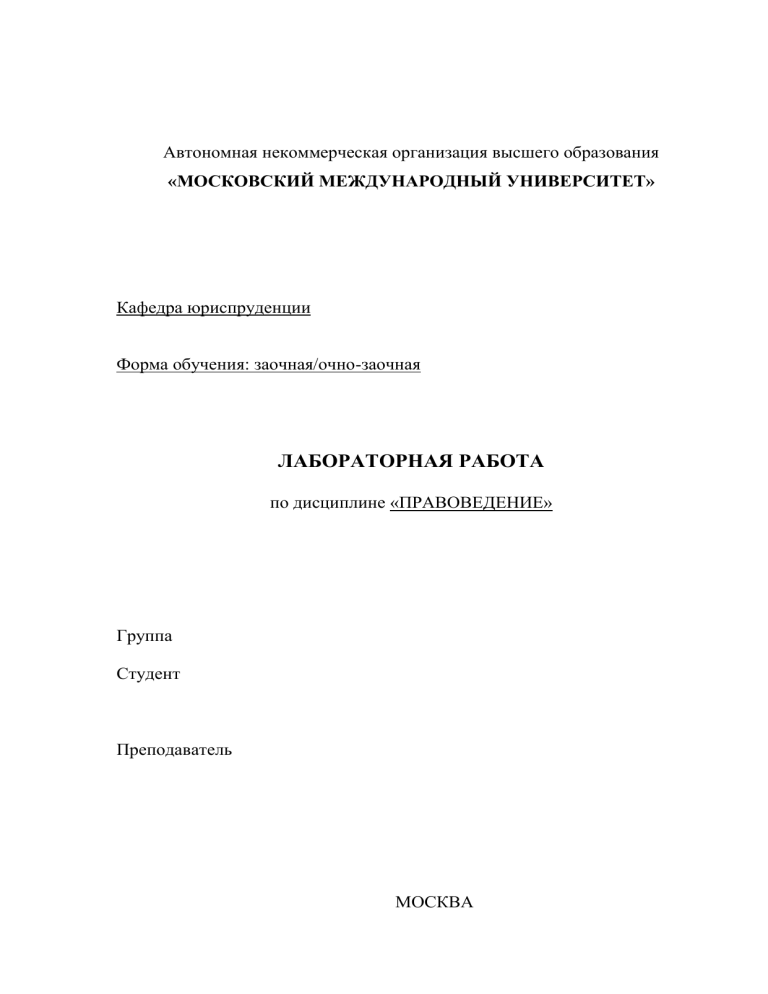 Автономная некоммерческая организация высшего образования
«МОСКОВСКИЙ МЕЖДУНАРОДНЫЙ УНИВЕРСИТЕТ»

Кафедра юриспруденции

Форма обучения: заочная/очно-заочная

ЛАБОРАТОРНАЯ РАБОТА

по дисциплине «ПРАВОВЕДЕНИЕ»

Группа

Студент

Преподаватель

МОСКВА